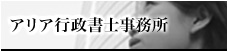 アリア行政書士事務所